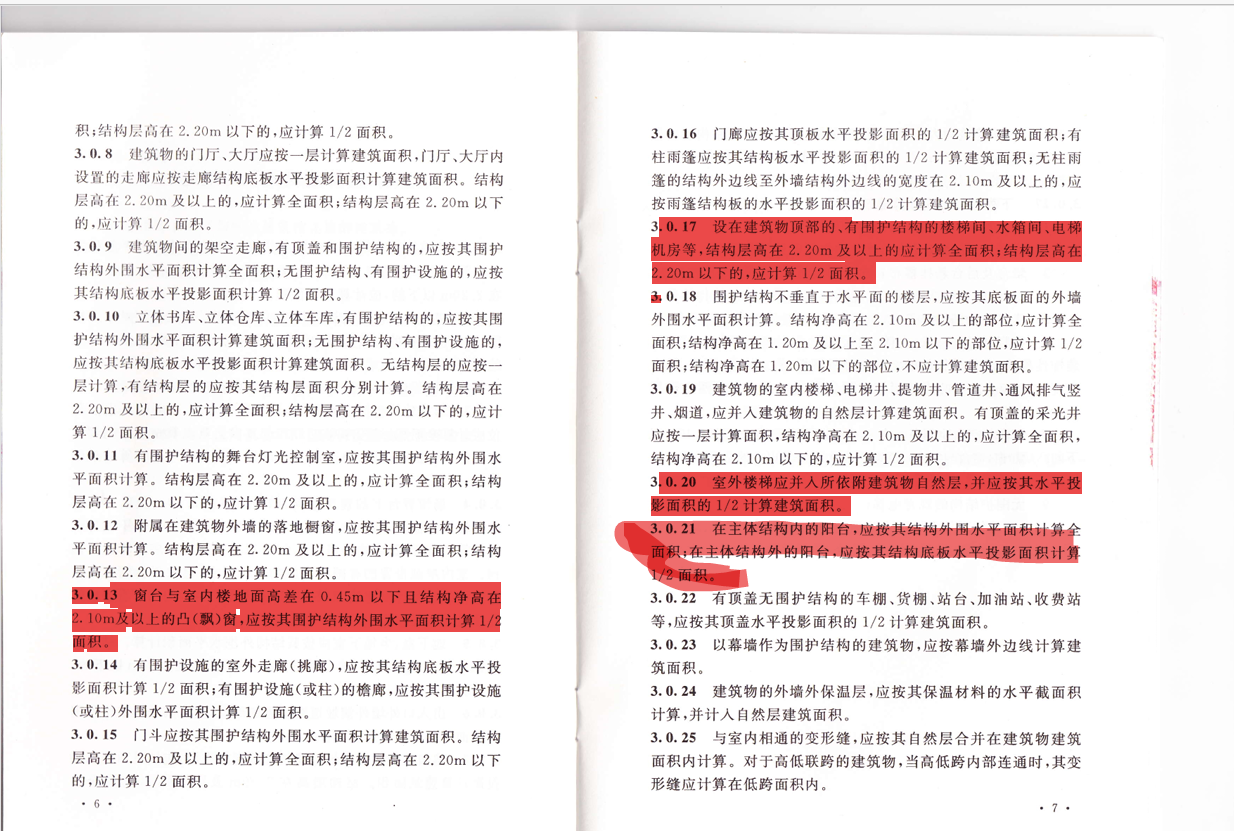 积；结构层高在 2.20m 以下的，应计算 1/2 面积。

3.0.8 建筑物的门厅、大厅应按一层计算建筑面积，门厅、大厅内设置的走廊应按走廊结构底板水平投影面积计算建筑面积。结构层高在 2.20m 及以上的，应计算全面积；结构层高在 2.20m 以下的，应计算 1/2 面积。

3.0.9 建筑物间的架空走廊，有顶盖和围护结构的，应按其围护结构外围水平面积计算全面积；无围护结构、有围护设施的，应按其结构底板水平投影面积计算 1/2 面积。

3.0.10 立体书库、立体仓库、立体车库，有围护结构的，应按其围护结构外围水平面积计算建筑面积；无围护结构、有围护设施的，应按其结构底板水平投影面积计算建筑面积。无结构层的应按一层计算，有结构层的应按其结构层面积分别计算。结构层高在 2.20m 及以上的，应计算全面积；结构层高在 2.20m 以下的，应计算 1/2 面积。

3.0.11 有围护结构的舞台灯光控制室，应按其围护结构外围水平面积计算。结构层高在 2.20m 及以上的，应计算全面积；结构层高在 2.20m 以下的，应计算 1/2 面积。

3.0.12 附属在建筑物外墙的落地橱窗，应按其围护结构外围水平面积计算。结构层高在 2.20m 及以上的，应计算全面积；结构层高在 2.20m 以下的，应计算 1/2 面积。

3.0.13 窗台与室内楼地面高差在 0.45m 以下且结构净高在 2.10m及以上的凸（飘）窗，应按其围护结构外围水平面积计算 1/2 面积。

3.0.14 有围护设施的室外走廊（挑廊），应按其结构底板水平投影面积计算 1/2 面积；有围护设施（或柱）的檐廊，应按其围护设施（或柱）外围水平面积计算 1/2 面积。

3.0.15 门斗应按其围护结构外围水平面积计算建筑面积。结构层高在 2.20m 及以上的，应计算全面积；结构层高在 2.20m 以下的，应计算 1/2 面积。

· 6 ·

3.0.16 门廊应按其顶板水平投影面积的 1/2 计算建筑面积；有柱雨篷应按其结构板水平投影面积的 1/2 计算建筑面积；无柱雨篷的结构外边线至外墙结构外边线的宽度在 2.10m 及以上的，应按雨篷结构板的水平投影面积的 1/2 计算建筑面积。

3.0.17 设在建筑物顶部的、有围护结构的楼梯间、水箱间、电梯机房等，结构层高在 2.20m 及以上的应计算全面积；结构层高在 2.20m 以下的，应计算 1/2 面积。

3.0.18 围护结构不垂直于水平面的楼层，应按其底板面的外墙外围水平面积计算。结构净高在 2.10m 及以上的部位，应计算全面积；结构净高在 1.20m 及以上至 2.10m 以下的部位，应计算 1/2 面积；结构净高在 1.20m 以下的部位，不应计算建筑面积。

3.0.19 建筑物的室内楼梯、电梯井、提物井、管道井、通风排气竖井、烟道，应并入建筑物的自然层计算建筑面积。有顶盖的采光井应按一层计算面积，结构净高在 2.10m 及以上的，应计算全面积，结构净高在 2.10m 以下的，应计算 1/2 面积。

3.0.20 室外楼梯应并入所依附建筑物自然层，并应按其水平投影面积的 1/2 计算建筑面积。

3.0.21 在主体结构内的阳台，应按其结构外围水平面积计算全面积；在主体结构外的阳台，应按其结构底板水平投影面积计算 1/2 面积。

3.0.22 有顶盖无围护结构的车棚、货棚、站台、加油站、收费站等，应按其顶盖水平投影面积的 1/2 计算建筑面积。

3.0.23 以幕墙作为围护结构的建筑物，应按幕墙外边线计算建筑面积。

3.0.24 建筑物的外墙外保温层，应按其保温材料的水平截面积计算，并计入自然层建筑面积。

3.0.25 与室内相通的变形缝，应按其自然层合并在建筑物建筑面积内计算。对于高低联跨的建筑物，当高低跨内部连通时，其变形缝应计算在低跨面积内。

· 7 ·